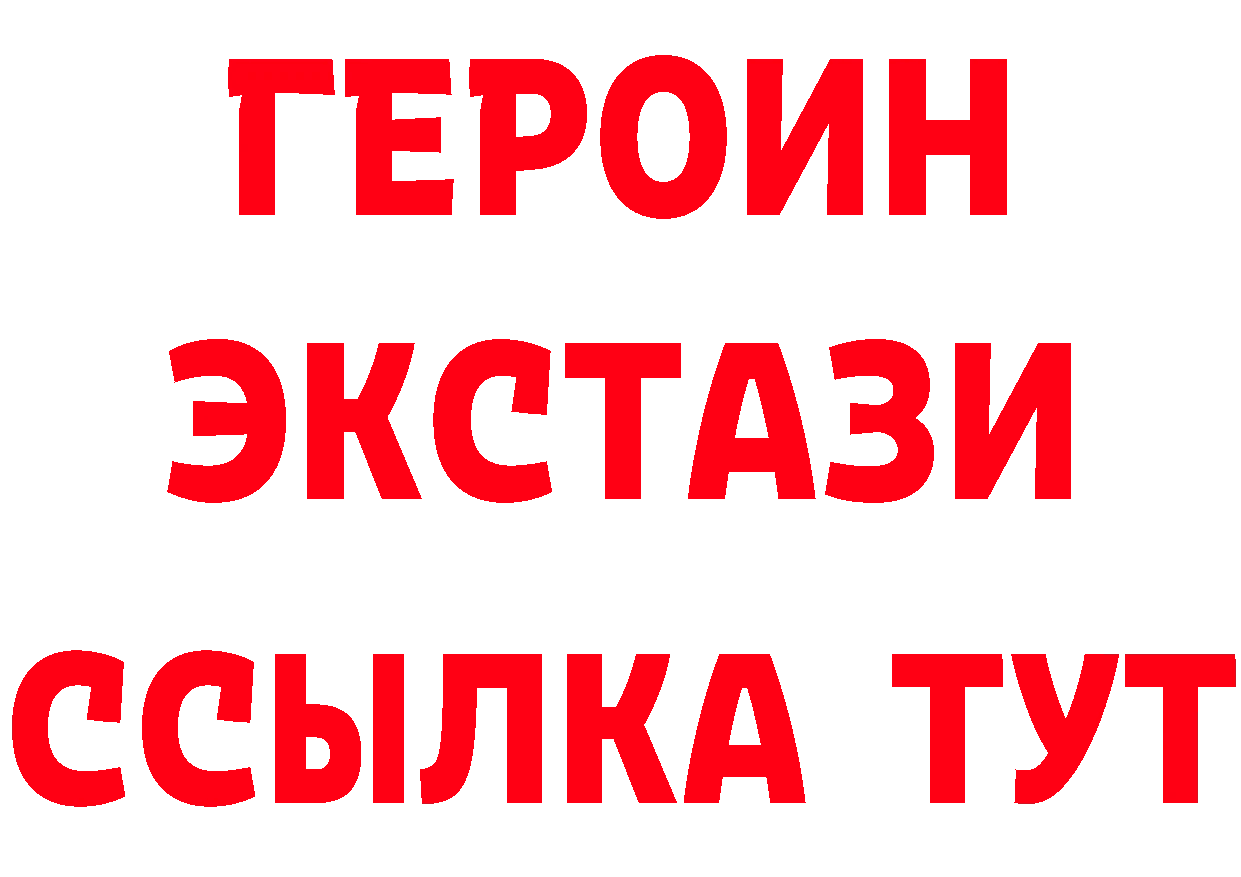 ГЕРОИН ЭКСТАЗИ ССЫЛКА ТУТ